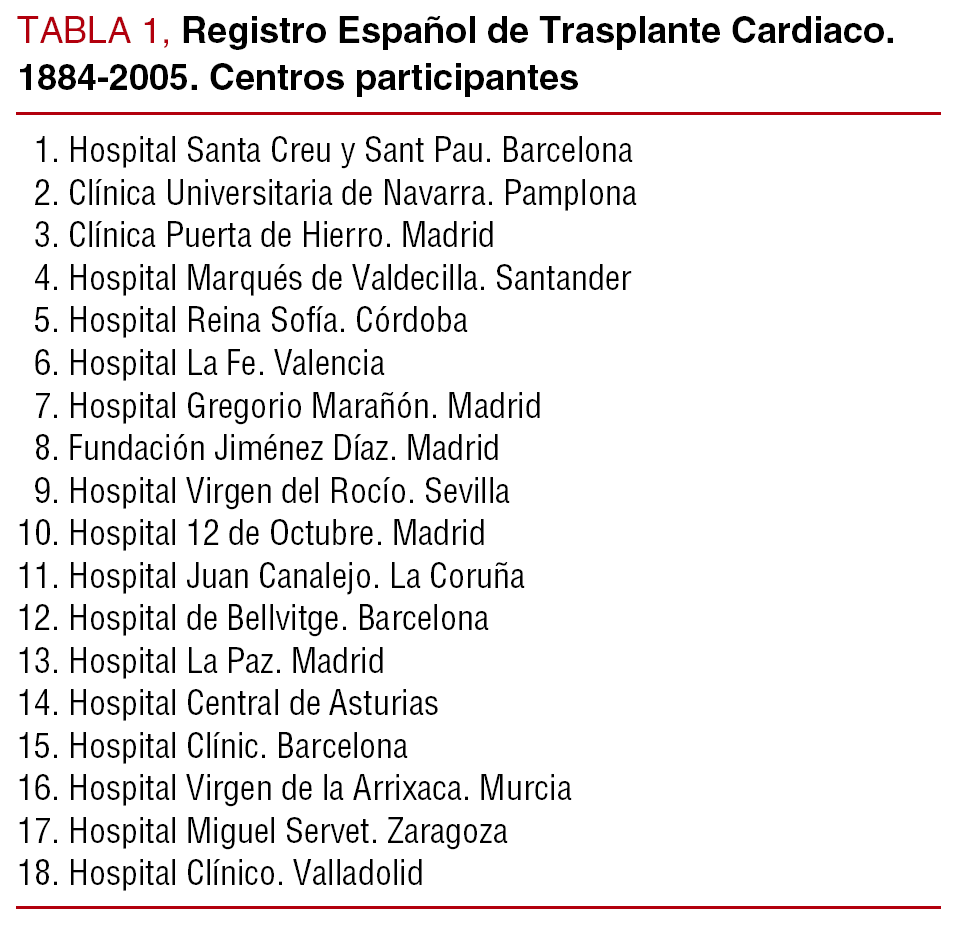 TABLA 1, Registro Español de Trasplante Cardiaco. 1884-2005. Centros participantes

1. Hospital Santa Creu y Sant Pau. Barcelona
2. Clínica Universitaria de Navarra. Pamplona
3. Clínica Puerta de Hierro. Madrid
4. Hospital Marqués de Valdecilla. Santander
5. Hospital Reina Sofía. Córdoba
6. Hospital La Fe. Valencia
7. Hospital Gregorio Marañón. Madrid
8. Fundación Jiménez Díaz. Madrid
9. Hospital Virgen del Rocío. Sevilla
10. Hospital 12 de Octubre. Madrid
11. Hospital Juan Canalejo. La Coruña
12. Hospital de Bellvitge. Barcelona
13. Hospital La Paz. Madrid
14. Hospital Central de Asturias
15. Hospital Clínic. Barcelona
16. Hospital Virgen de la Arrixaca. Murcia
17. Hospital Miguel Servet. Zaragoza
18. Hospital Clínico. Valladolid